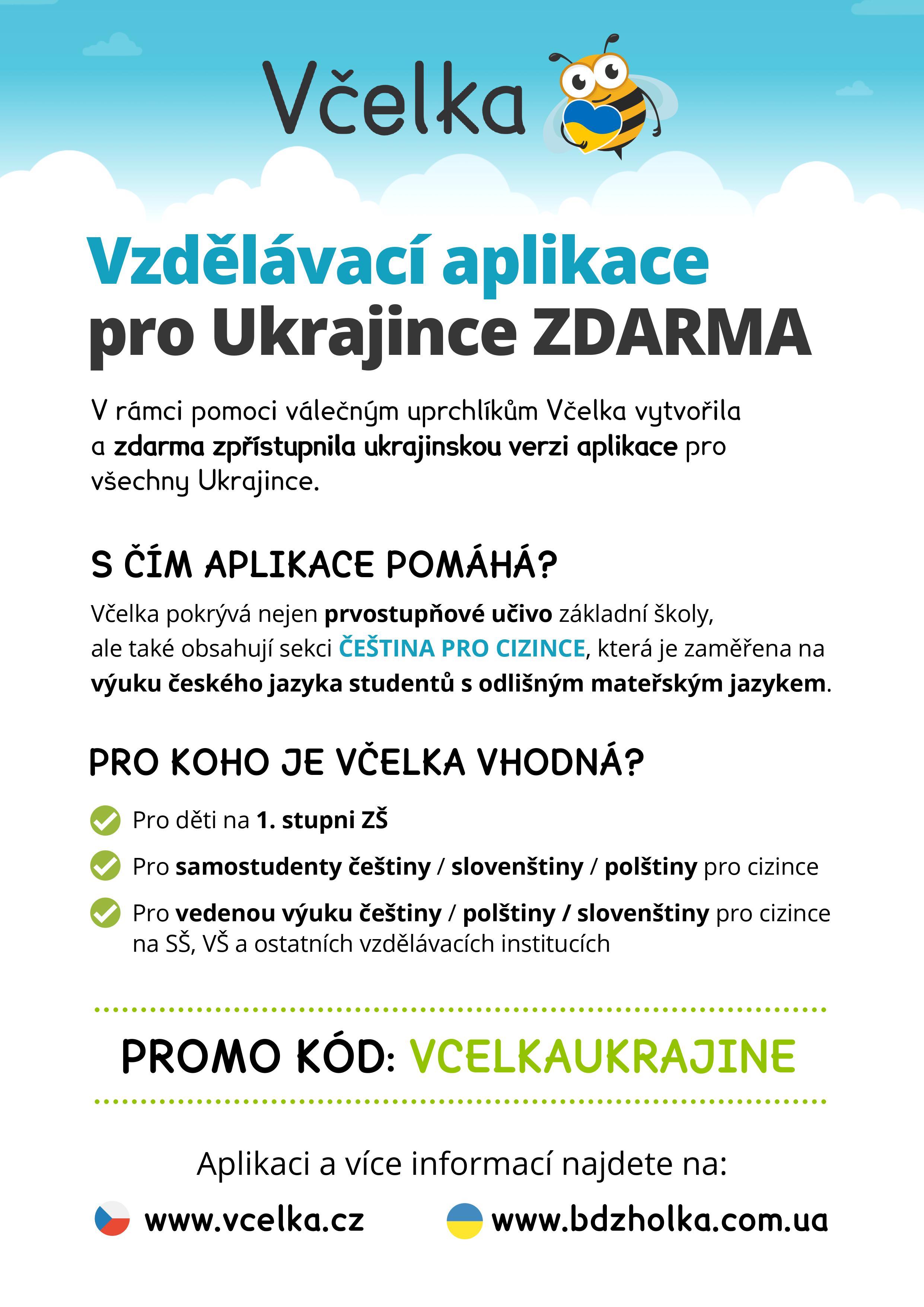 Včelka

Vzdělávací aplikace pro Ukrajince ZDARMA

V rámci pomoci válečným uprchlíkům Včelka vytvořila a zdarma zpřístupnila ukrajinskou verzi aplikace pro všechny Ukrajince.

S ČÍM APLIKACE POMÁHÁ?

Včelka pokrývá nejen prvostupňové učivo základní školy, ale také obsahují sekci ČEŠTINA PRO CIZINCE, která je zaměřena na výuku českého jazyka studentů s odlišným mateřským jazykem.

PRO KOHO JE VČELKA VHODNÁ?

Pro děti na 1. stupni ZŠ

Pro samostudenty češtiny / slovenštiny / polštiny pro cizince

Pro vedenou výuku češtiny / polštiny / slovenštiny pro cizince na SŠ, VŠ a ostatních vzdělávacích institucích

PROMO KÓD: VCELKAUKRAJINE

Aplikaci a více informací najdete na:

www.vcelka.cz

www.bdzholka.com.ua